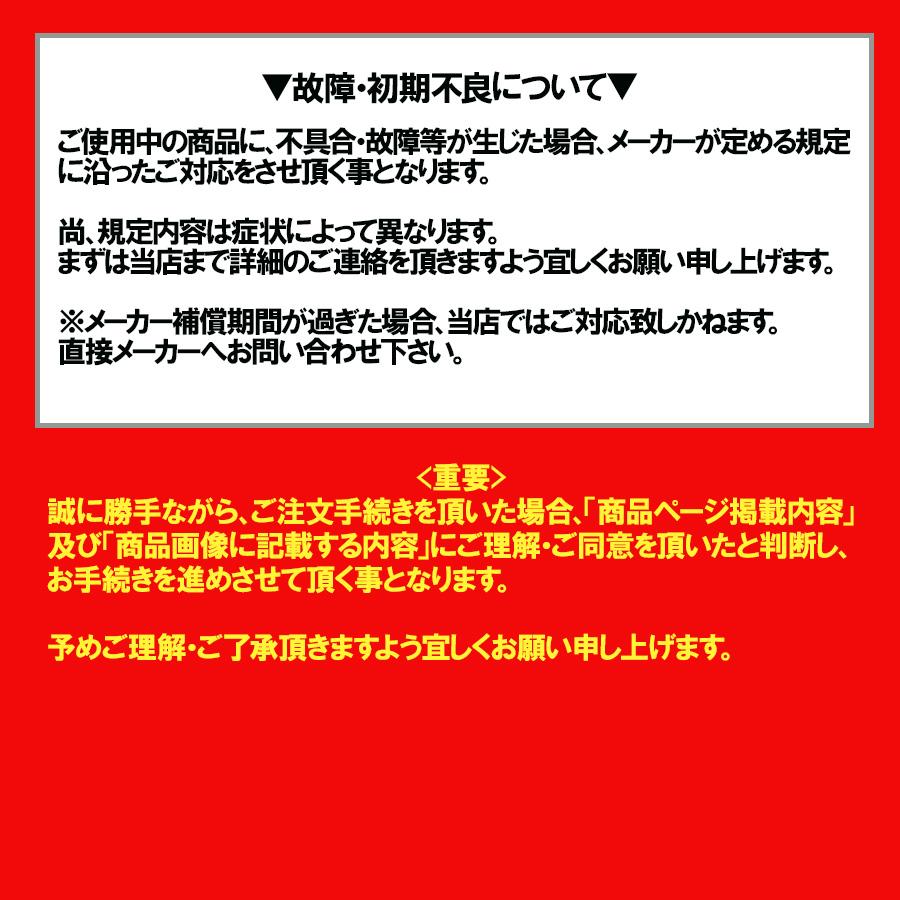 ▼故障・初期不良について▼

ご使用中の商品に、不具合・故障等が生じた場合、メーカーが定める規定に沿ったご対応をさせ頂く事となります。

尚、規定内容は症状によって異なります。
まずは当店まで詳細のご連絡を頂きますよう宜しくお願い申し上げます。

※メーカー補償期間が過ぎた場合、当店ではご対応致しかねます。
直接メーカーへお問い合わせ下さい。

<重要>
誠に勝手ながら、ご注文手続きを頂いた場合、「商品ページ掲載内容」及び「商品画像に記載する内容」にご理解・ご同意を頂いたと判断し、お手続きを進めさせて頂く事となります。

予めご理解・ご了承頂きますよう宜しくお願い申し上げます。